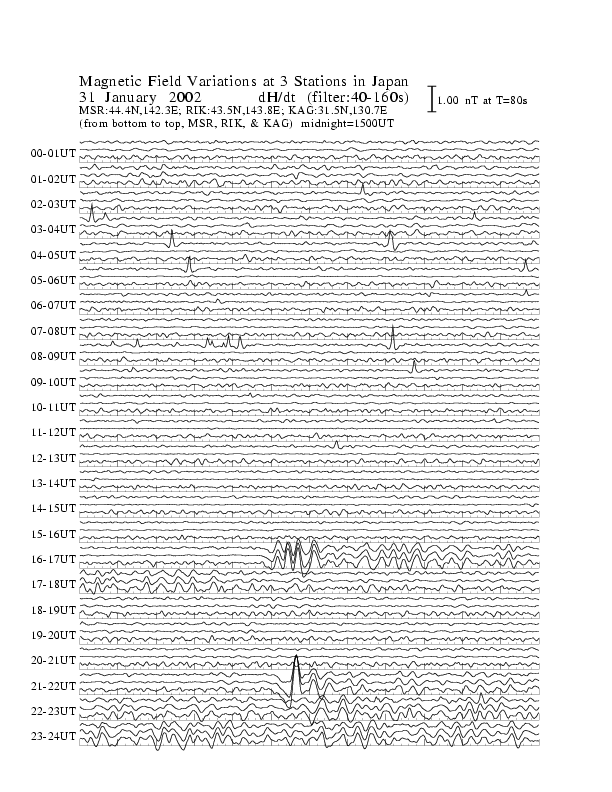 Magnetic Field Variations at 3 Stations in Japan
31 January 2002 dH/dt (filter:40-160s)
MSR:44.4N,142.3E; RIK:43.5N,143.8E; KAG:31.5N,130.7E
(from bottom to top, MSR, RIK, & KAG) midnight=1500UT

1.00 nT at T=80s

00-01UT
01-02UT
02-03UT
03-04UT
04-05UT
05-06UT
06-07UT
07-08UT
08-09UT
09-10UT
10-11UT
11-12UT
12-13UT
13-14UT
14-15UT
15-16UT
16-17UT
17-18UT
18-19UT
19-20UT
20-21UT
21-22UT
22-23UT
23-24UT